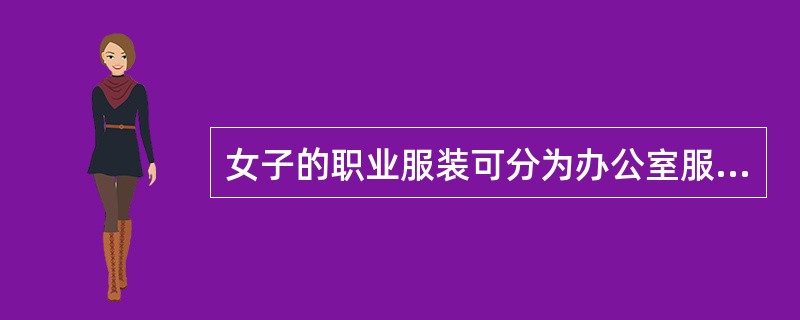 女子的职业服装可分为办公室服...